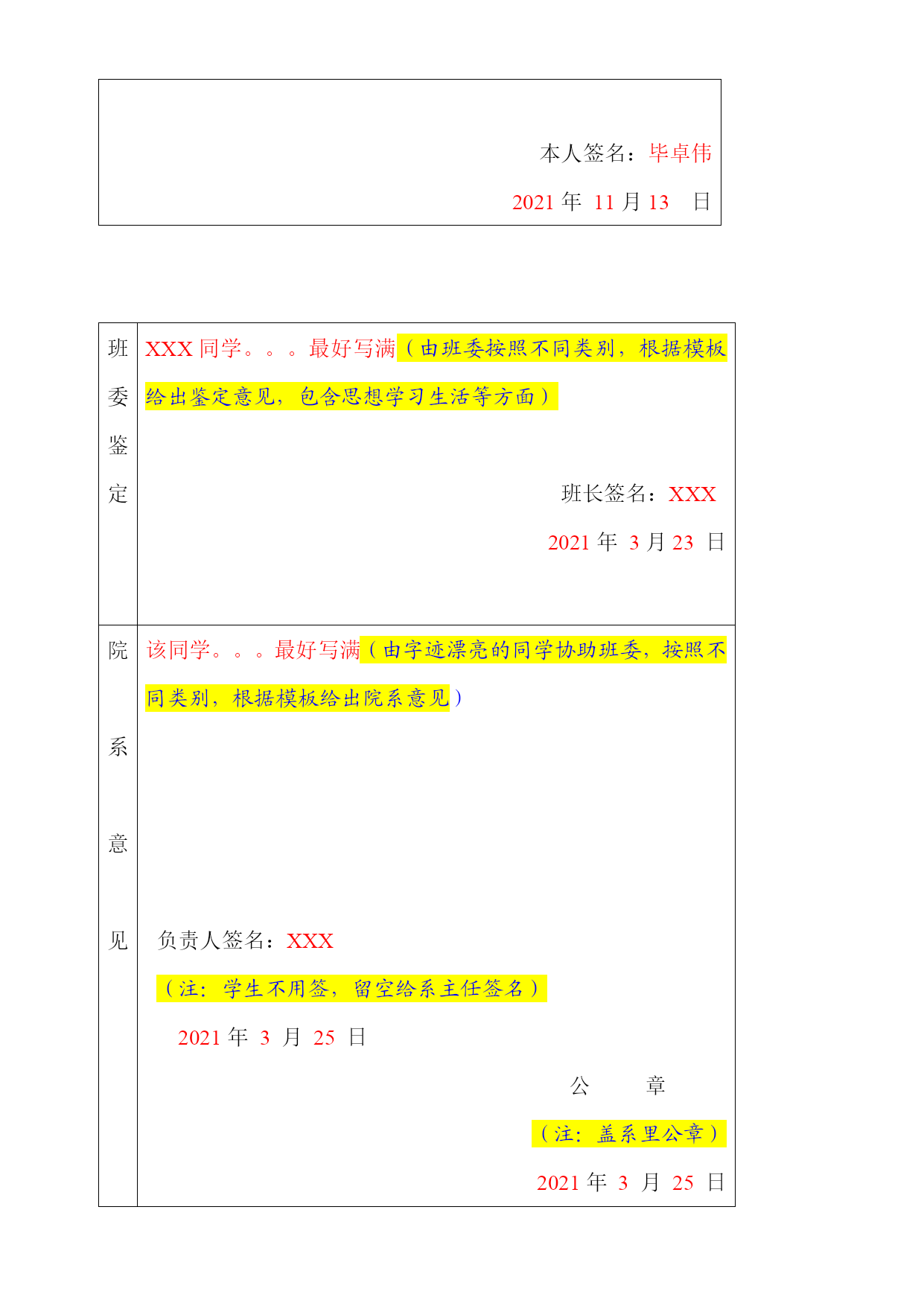 本人签名：毕卓伟

2021 年 11 月 13 日

| 班委鉴定 | XXX 同学。。。最好写满（由班委按照不同类别，根据模板给出鉴定意见，包含思想学习生活等方面）<br><br>班长签名：XXX<br><br>2021 年 3 月 23 日 |
|---|---|
| 院系意见 | 该同学。。。最好写满（由字迹漂亮的同学协助班委，按照不同类别，根据模板给出院系意见）<br><br>负责人签名：XXX<br><br>（注：学生不用签，留空给系主任签名）<br><br>2021 年 3 月 25 日<br><br>公 章<br><br>（注：盖系里公章）<br><br>2021 年 3 月 25 日 |